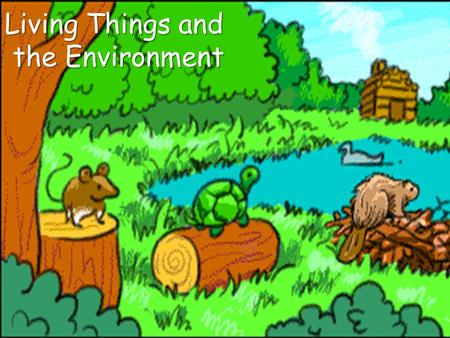 Living Things and the Environment